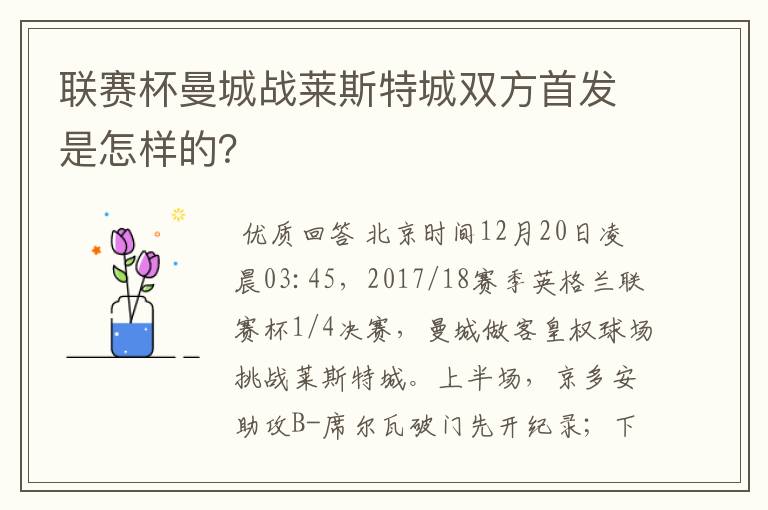 联赛杯曼城战莱斯特城双方首发是怎样的?

优质回答 北京时间12月20日凌晨03:45，2017/18赛季英格兰联赛杯1/4决赛，曼城做客皇权球场挑战莱斯特城。上半场，京多安助攻B-席尔瓦破门先开纪录；下